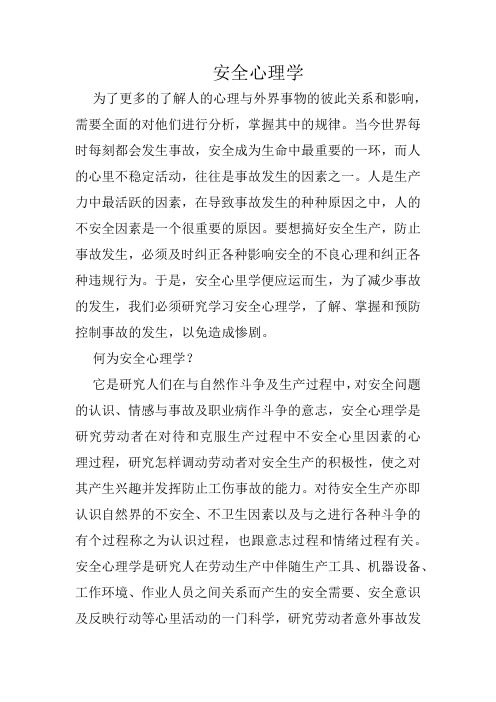 安全心理学

为了更多的了解人的心理与外界事物的彼此关系和影响，需要全面的对他们进行分析，掌握其中的规律。当今世界每时每刻都会发生事故，安全成为生命中最重要的一环，而人的心里不稳定活动，往往是事故发生的因素之一。人是生产力中最活跃的因素，在导致事故发生的种种原因之中，人的不安全因素是一个很重要的原因。要想搞好安全生产，防止事故发生，必须及时纠正各种影响安全的不良心理和纠正各种违规行为。于是，安全心里学便应运而生，为了减少事故的发生，我们必须研究学习安全心理学，了解、掌握和预防控制事故的发生，以免造成惨剧。

何为安全心理学？

它是研究人们在与自然作斗争及生产过程中，对安全问题的认识、情感与事故及职业病作斗争的意志，安全心理学是研究劳动者在对待和克服生产过程中不安全心里因素的心理过程，研究怎样调动劳动者对安全生产的积极性，使之对其产生兴趣并发挥防止工伤事故的能力。对待安全生产亦即认识自然界的不安全、不卫生因素以及与之进行各种斗争的有个过程称之为认识过程，也跟意志过程和情绪过程有关。安全心理学是研究人在劳动生产中伴随生产工具、机器设备、工作环境、作业人员之间关系而产生的安全需要、安全意识及反映行动等心里活动的一门科学，研究劳动者意外事故发